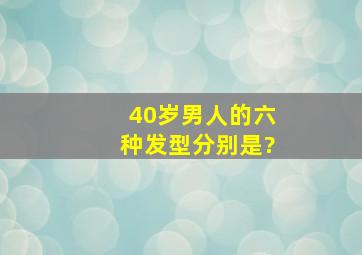 40岁男人的六种发型分别是?